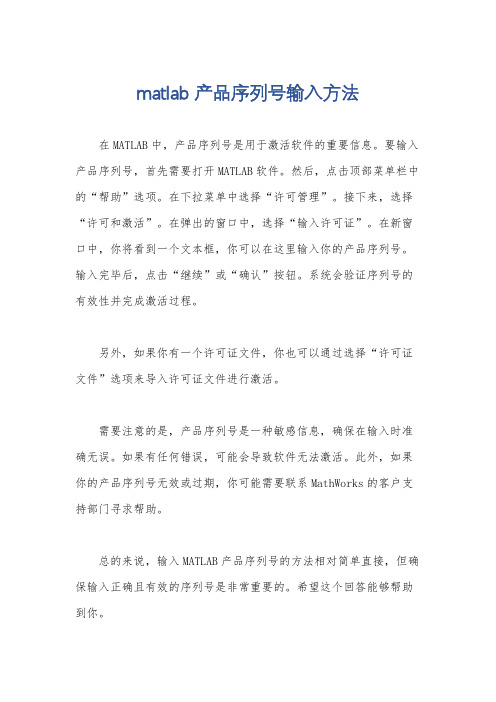 matlab 产品序列号输入方法

在 MATLAB 中，产品序列号是用于激活软件的重要信息。要输入产品序列号，首先需要打开 MATLAB 软件。然后，点击顶部菜单栏中的“帮助”选项。在下拉菜单中选择“许可管理”。接下来，选择“许可和激活”。在弹出的窗口中，选择“输入许可证”。在新窗口中，你将看到一个文本框，你可以在这里输入你的产品序列号。输入完毕后，点击“继续”或“确认”按钮。系统会验证序列号的有效性并完成激活过程。

另外，如果你有一个许可证文件，你也可以通过选择“许可证文件”选项来导入许可证文件进行激活。

需要注意的是，产品序列号是一种敏感信息，确保在输入时准确无误。如果有任何错误，可能会导致软件无法激活。此外，如果你的产品序列号无效或过期，你可能需要联系 MathWorks 的客户支持部门寻求帮助。

总的来说，输入 MATLAB 产品序列号的方法相对简单直接，但确保输入正确且有效的序列号是非常重要的。希望这个回答能够帮助到你。